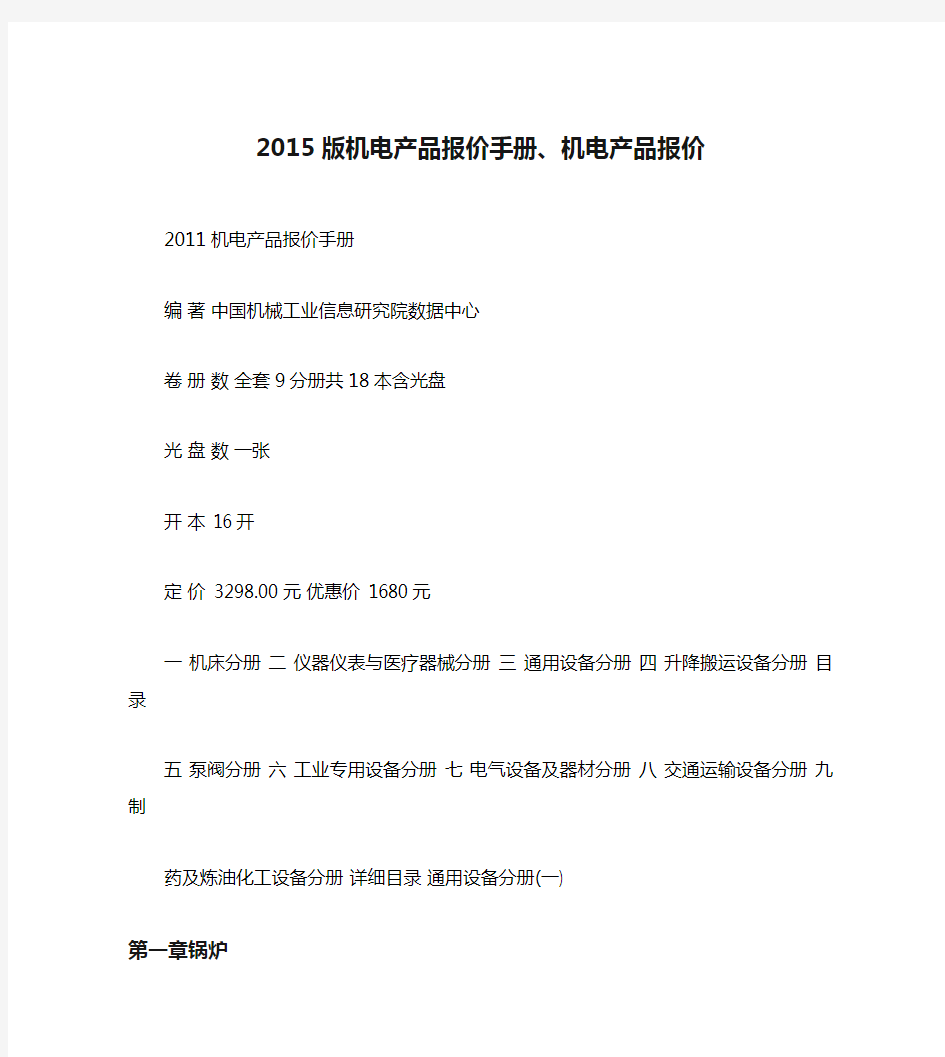 2015 版机电产品报价手册、机电产品报价

2011 机电产品报价手册

编 著 中国机械工业信息研究院数据中心

卷 册 数 全套 9 分册共 18 本含光盘

光 盘 数 一张

开 本 16 开

定 价 3298.00 元 优惠价 1680 元

一 机床分册 二 仪器仪表与医疗器械分册 三 通用设备分册 四 升降搬运设备分册 目录

五 泵阀分册 六 工业专用设备分册 七 电气设备及器材分册 八 交通运输设备分册 九 制

药及炼油化工设备分册 详细目录 通用设备分册(一)

第一章锅炉